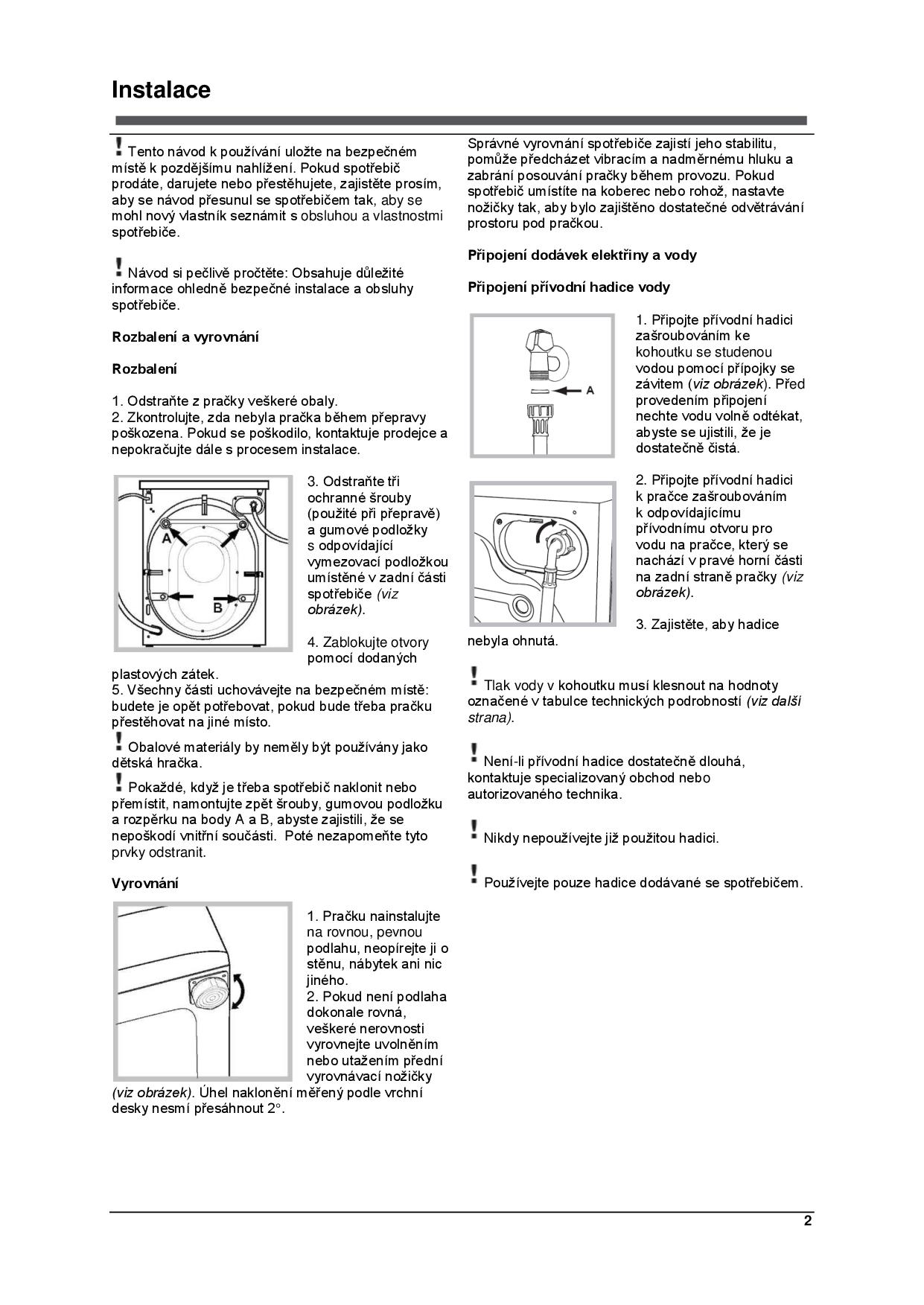 Instalace

! Tento návod k používání uložte na bezpečném místě k pozdějšímu nahlížení. Pokud spotřebič prodáte, darujete nebo přestěhujete, zajistěte prosím, aby se návod přesunul se spotřebičem tak, aby se mohl nový vlastník seznámit s obsluhou a vlastnostmi spotřebiče.

! Návod si pečlivě pročtěte: Obsahuje důležité informace ohledně bezpečné instalace a obsluhy spotřebiče.

Rozbalení a vyrovnání

Rozbalení

1. Odstraňte z pračky veškeré obaly.
2. Zkontrolujte, zda nebyla pračka během přepravy poškozena. Pokud se poškodilo, kontaktuje prodejce a nepokračujte dále s procesem instalace.

A

B

3. Odstraňte tři ochranné šrouby (použité při přepravě) a gumové podložky s odpovídající vymezovací podložkou umístěné v zadní části spotřebiče (viz obrázek).

4. Zablokujte otvory pomocí dodaných plastových zátek.
5. Všechny části uchovávejte na bezpečném místě: budete je opět potřebovat, pokud bude třeba pračku přestěhovat na jiné místo.

! Obalové materiály by neměly být používány jako dětská hračka.

! Pokaždé, když je třeba spotřebič naklonit nebo přemístit, namontujte zpět šrouby, gumovou podložku a rozpěrku na body A a B, abyste zajistili, že se nepoškodí vnitřní součásti. Poté nezapomeňte tyto prvky odstranit.

Vyrovnání

1. Pračku nainstalujte na rovnou, pevnou podlahu, neopírejte ji o stěnu, nábytek ani nic jiného.
2. Pokud není podlaha dokonale rovná, veškeré nerovnosti vyrovnejte uvolněním nebo utažením přední vyrovnávací nožičky (viz obrázek). Úhel naklonění měřený podle vrchní desky nesmí přesáhnout 2°.

Správné vyrovnání spotřebiče zajistí jeho stabilitu, pomůže předcházet vibracím a nadměrnému hluku a zabrání posouvání pračky během provozu. Pokud spotřebič umístíte na koberec nebo rohož, nastavte nožičky tak, aby bylo zajištěno dostatečné odvětrávání prostoru pod pračkou.

Připojení dodávek elektřiny a vody

Připojení přívodní hadice vody

A

1. Připojte přívodní hadici zašroubováním ke kohoutku se studenou vodou pomocí přípojky se závitem (viz obrázek). Před provedením připojení nechte vodu volně odtékat, abyste se ujistili, že je dostatečně čistá.

2. Připojte přívodní hadici k pračce zašroubováním k odpovídajícímu přívodnímu otvoru pro vodu na pračce, který se nachází v pravé horní části na zadní straně pračky (viz obrázek).

3. Zajistěte, aby hadice nebyla ohnutá.

! Tlak vody v kohoutku musí klesnout na hodnoty označené v tabulce technických podrobností (viz další strana).

! Není-li přívodní hadice dostatečně dlouhá, kontaktuje specializovaný obchod nebo autorizovaného technika.

! Nikdy nepoužívejte již použitou hadici.

! Používejte pouze hadice dodávané se spotřebičem.

2